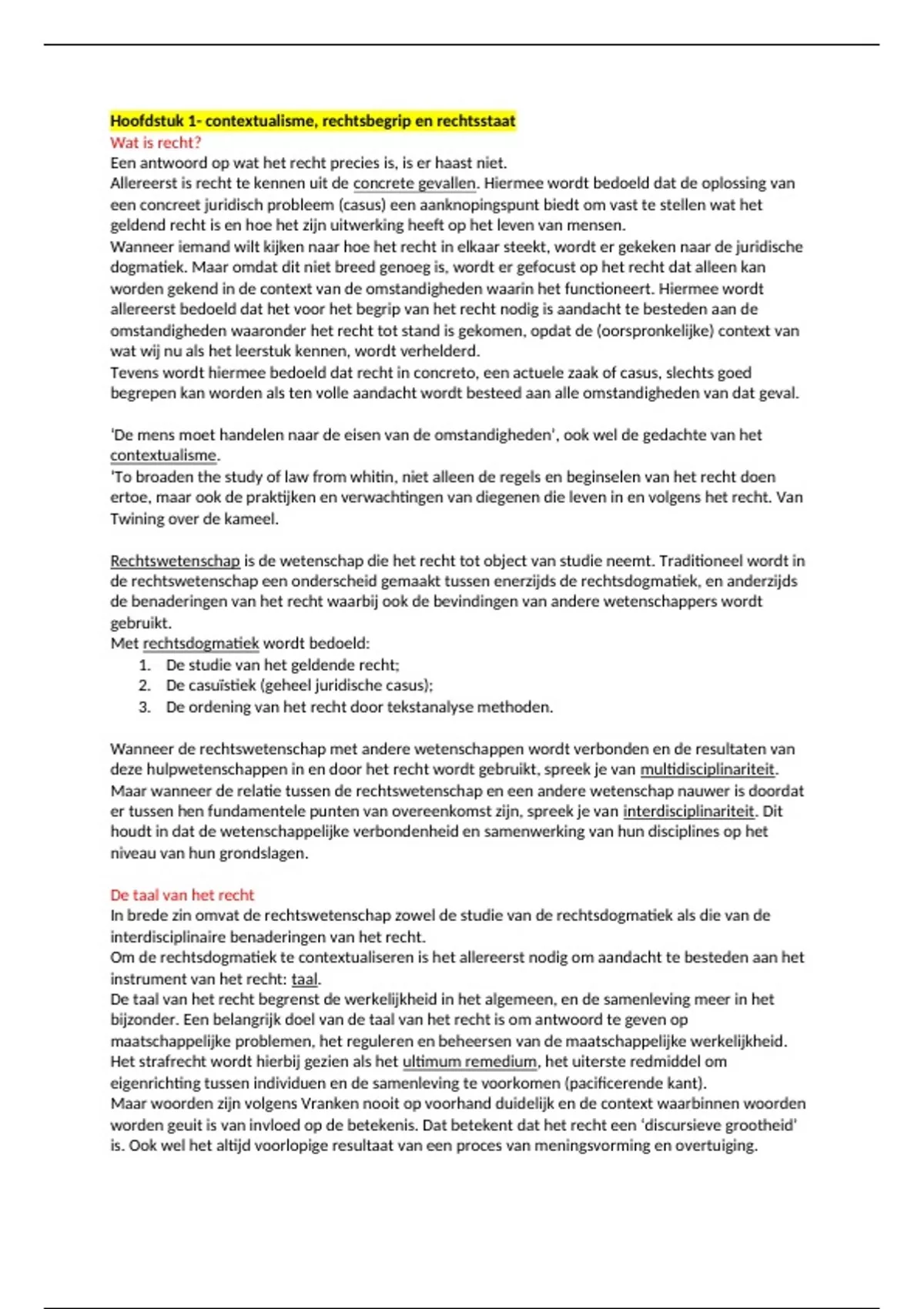 Hoofdstuk 1- contextualisme, rechtsbegrip en rechtsstaat
Wat is recht?
Een antwoord op wat het recht precies is, is er haast niet.
Allereerst is recht te kennen uit de concrete gevallen. Hiermee wordt bedoeld dat de oplossing van een concreet juridisch probleem (casus) een aanknopingspunt biedt om vast te stellen wat het geldend recht is en hoe het zijn uitwerking heeft op het leven van mensen.
Wanneer iemand wilt kijken naar hoe het recht in elkaar steekt, wordt er gekeken naar de juridische dogmatiek. Maar omdat dit niet breed genoeg is, wordt er gefocust op het recht dat alleen kan worden gekend in de context van de omstandigheden waarin het functioneert. Hiermee wordt allereerst bedoeld dat het voor het begrip van het recht nodig is aandacht te besteden aan de omstandigheden waaronder het recht tot stand is gekomen, opdat de (oorspronkelijke) context van wat wij nu als het leerstuk kennen, wordt verhelderd.
Tevens wordt hiermee bedoeld dat recht in concreto, een actuele zaak of casus, slechts goed begrepen kan worden als ten volle aandacht wordt besteed aan alle omstandigheden van dat geval.

'De mens moet handelen naar de eisen van de omstandigheden', ook wel de gedachte van het contextualisme.
'To broaden the study of law from whitin, niet alleen de regels en beginselen van het recht doen ertoe, maar ook de praktijken en verwachtingen van diegenen die leven in en volgens het recht. Van Twining over de kameel.

Rechtswetenschap is de wetenschap die het recht tot object van studie neemt. Traditioneel wordt in de rechtswetenschap een onderscheid gemaakt tussen enerzijds de rechtsdogmatiek, en anderzijds de benaderingen van het recht waarbij ook de bevindingen van andere wetenschappers wordt gebruikt.
Met rechtsdogmatiek wordt bedoeld:
1. De studie van het geldende recht;
2. De casuïstiek (geheel juridische casus);
3. De ordening van het recht door tekstanalyse methoden.

Wanneer de rechtswetenschap met andere wetenschappen wordt verbonden en de resultaten van deze hulpwetenschappen in en door het recht wordt gebruikt, spreek je van multidisciplinariteit. Maar wanneer de relatie tussen de rechtswetenschap en een andere wetenschap nauwer is doordat er tussen hen fundamentele punten van overeenkomst zijn, spreek je van interdisciplinariteit. Dit houdt in dat de wetenschappelijke verbondenheid en samenwerking van hun disciplines op het niveau van hun grondslagen.

De taal van het recht
In brede zin omvat de rechtswetenschap zowel de studie van de rechtsdogmatiek als die van de interdisciplinaire benaderingen van het recht.
Om de rechtsdogmatiek te contextualiseren is het allereerst nodig om aandacht te besteden aan het instrument van het recht: taal.
De taal van het recht begrenst de werkelijkheid in het algemeen, en de samenleving meer in het bijzonder. Een belangrijk doel van de taal van het recht is om antwoord te geven op maatschappelijke problemen, het reguleren en beheersen van de maatschappelijke werkelijkheid. Het strafrecht wordt hierbij gezien als het ultimum remedium, het uiterste redmiddel om eigenrichting tussen individuen en de samenleving te voorkomen (pacificerende kant).
Maar woorden zijn volgens Vranken nooit op voorhand duidelijk en de context waarbinnen woorden worden geuit is van invloed op de betekenis. Dat betekent dat het recht een 'discursieve grootheid' is. Ook wel het altijd voorlopige resultaat van een proces van meningsvorming en overtuiging.